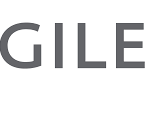 GILE